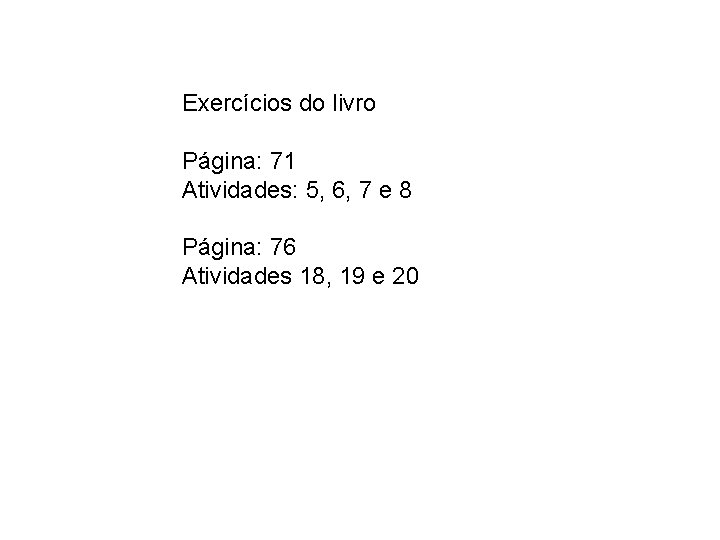 Exercícios do livro

Página: 71
Atividades: 5, 6, 7 e 8

Página: 76
Atividades 18, 19 e 20